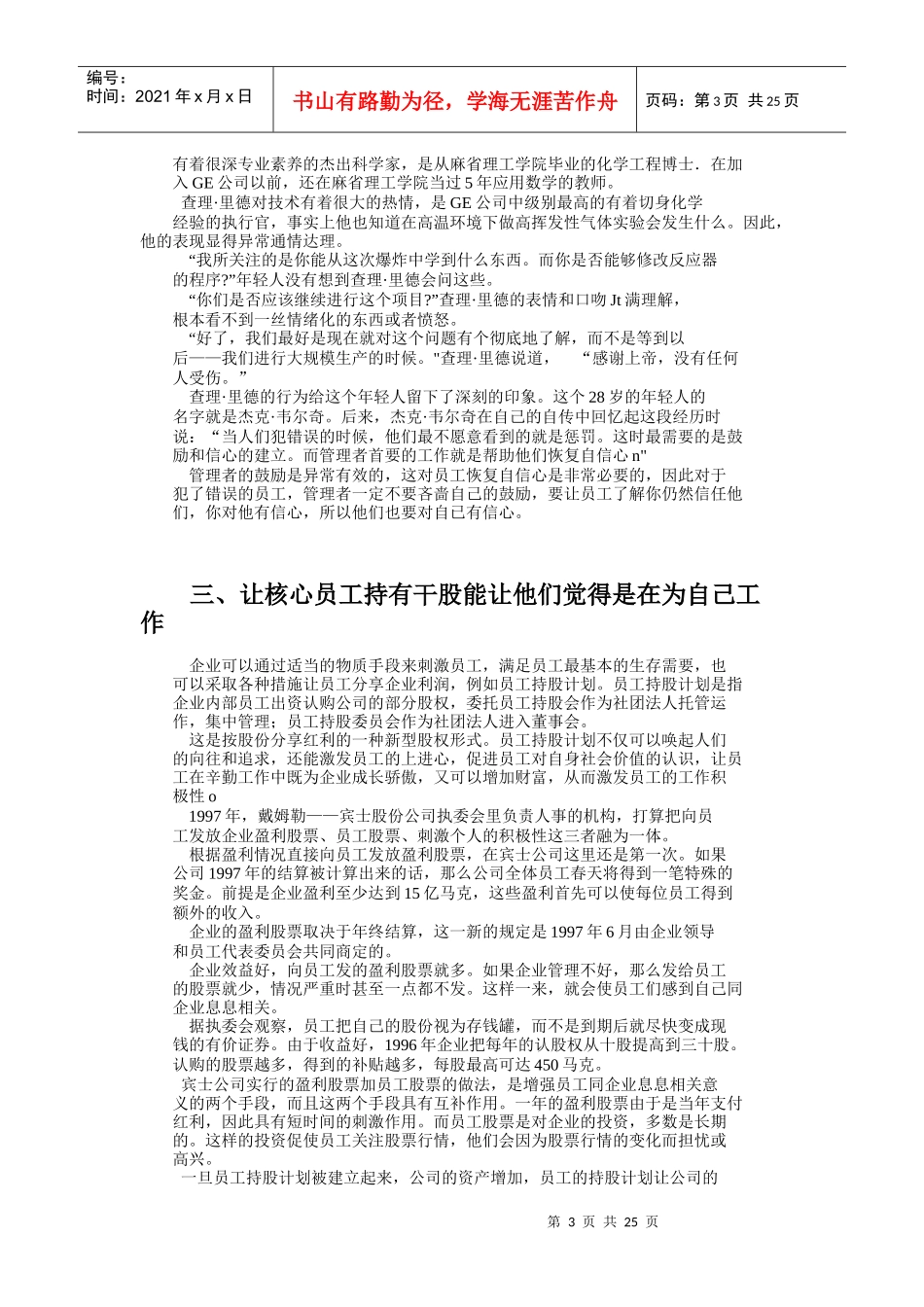 编号：
时间：2021 年 x 月 x 日

书山有路勤为径，学海无涯苦作舟

页码：第 3 页 共 25 页

有着很深专业素养的杰出科学家，是从麻省理工学院毕业的化学工程博士．在加入 GE 公司以前，还在麻省理工学院当过 5 年应用数学的教师。

查理·里德对技术有着很大的热情，是 GE 公司中级别最高的有着切身化学经验的执行官，事实上他也知道在高温环境下做高挥发性气体实验会发生什么。因此，他的表现显得异常通情达理。

“我所关注的是你能从这次爆炸中学到什么东西。而你是否能够修改反应器的程序?”年轻人没有想到查理·里德会问这些。

“你们是否应该继续进行这个项目?”查理·里德的表情和口吻 Jt 满理解，根本看不到一丝情绪化的东西或者愤怒。

“好了，我们最好是现在就对这个问题有个彻底地了解，而不是等到以后——我们进行大规模生产的时候。"查理·里德说道，　“感谢上帝，没有任何人受伤。”

查理·里德的行为给这个年轻人留下了深刻的印象。这个 28 岁的年轻人的名字就是杰克·韦尔奇。后来，杰克·韦尔奇在自己的自传中回忆起这段经历时说：“当人们犯错误的时候，他们最不愿意看到的就是惩罚。这时最需要的是鼓励和信心的建立。而管理者首要的工作就是帮助他们恢复自信心 n"

管理者的鼓励是异常有效的，这对员工恢复自信心是非常必要的，因此对于犯了错误的员工，管理者一定不要吝啬自己的鼓励，要让员工了解你仍然信任他们，你对他有信心，所以他们也要对自己有信心。

三、让核心员工持有干股能让他们觉得是在为自己工作

企业可以通过适当的物质手段来刺激员工，满足员工最基本的生存需要，也可以采取各种措施让员工分享企业利润，例如员工持股计划。员工持股计划是指企业内部员工出资认购公司的部分股权，委托员工持股会作为社团法人托管运作，集中管理；员工持股委员会作为社团法人进入董事会。

这是按股份分享红利的一种新型股权形式。员工持股计划不仅可以唤起人们的向往和追求，还能激发员工的上进心，促进员工对自身社会价值的认识，让员工在辛勤工作中既为企业成长骄傲，又可以增加财富，从而激发员工的工作积极性 o

1997 年，戴姆勒——宾士股份公司执委会里负责人事的机构，打算把向员工发放企业盈利股票、员工股票、刺激个人的积极性这三者融为一体。

根据盈利情况直接向员工发放盈利股票，在宾士公司这里还是第一次。如果公司 1997 年的结算被计算出来的话，那么公司全体员工春天将得到一笔特殊的奖金。前提是企业盈利至少达到 15 亿马克，这些盈利首先可以使每位员工得到额外的收入。

企业的盈利股票取决于年终结算，这一新的规定是 1997 年 6 月由企业领导和员工代表委员会共同商定的。

企业效益好，向员工发的盈利股票就多。如果企业管理不好，那么发给员工的股票就少，情况严重时甚至一点都不发。这样一来，就会使员工们感到自己同企业息息相关。

据执委会观察，员工把自己的股份视为存钱罐，而不是到期后就尽快变成现钱的有价证券。由于收益好，1996 年企业把每年的认股权从十股提高到三十股。认购的股票越多，得到的补贴越多，每股最高可达 450 马克。

宾士公司实行的盈利股票加员工股票的做法，是增强员工同企业息息相关意义的两个手段，而且这两个手段具有互补作用。一年的盈利股票由于是当年支付红利，因此具有短时间的刺激作用。而员工股票是对企业的投资，多数是长期的。这样的投资促使员工关注股票行情，他们会因为股票行情的变化而担忧或高兴。

一旦员工持股计划被建立起来，公司的资产增加，员工的持股计划让公司的

第 3 页 共 25 页